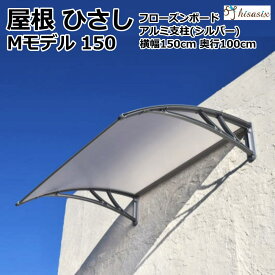 屋根 ひさし
Mモデル 150

フローズンボード
アルミ支柱(シルバー)
横幅150cm 奥行100cm

hisasix